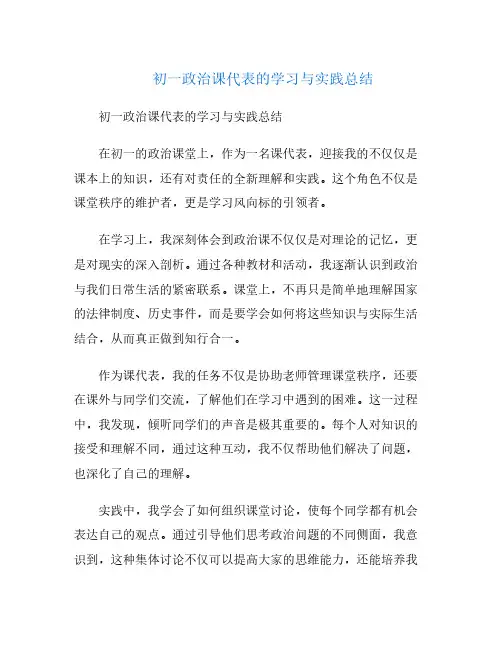 初一政治课代表的学习与实践总结

初一政治课代表的学习与实践总结

在初一的政治课堂上，作为一名课代表，迎接我的不仅仅是课本上的知识，还有对责任的全新理解和实践。这个角色不仅是课堂秩序的维护者，更是学习风向标的引领者。

在学习上，我深刻体会到政治课不仅仅是对理论的记忆，更是对现实的深入剖析。通过各种教材和活动，我逐渐认识到政治与我们日常生活的紧密联系。课堂上，不再只是简单地理解国家的法律制度、历史事件，而是要学会如何将这些知识与实际生活结合，从而真正做到知行合一。

作为课代表，我的任务不仅是协助老师管理课堂秩序，还要在课外与同学们交流，了解他们在学习中遇到的困难。这一过程中，我发现，倾听同学们的声音是极其重要的。每个人对知识的接受和理解不同，通过这种互动，我不仅帮助他们解决了问题，也深化了自己的理解。

实践中，我学会了如何组织课堂讨论，使每个同学都有机会表达自己的观点。通过引导他们思考政治问题的不同侧面，我意识到，这种集体讨论不仅可以提高大家的思维能力，还能培养我